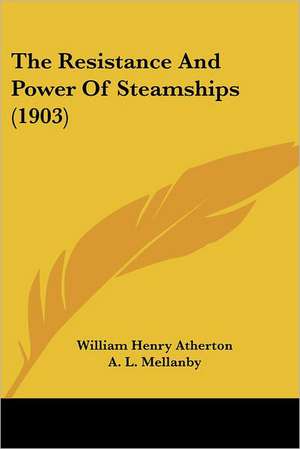 The Resistance And Power Of Steamships (1903)

William Henry Atherton
A. L. Mellanby